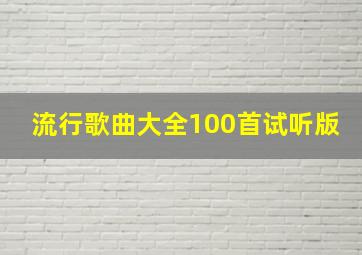 流行歌曲大全100首试听版